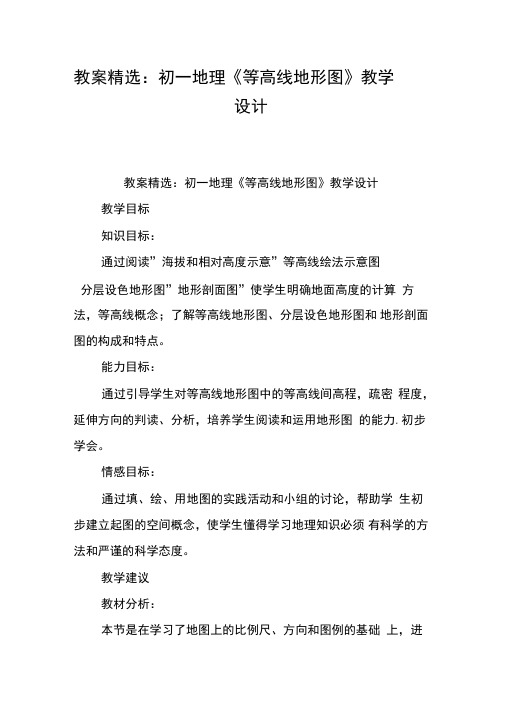 教案精选：初一地理《等高线地形图》教学设计

教案精选：初一地理《等高线地形图》教学设计

教学目标

知识目标：

通过阅读”海拔和相对高度示意”等高线绘法示意图 分层设色地形图”地形剖面图”使学生明确地面高度的计算 方法，等高线概念；了解等高线地形图、分层设色地形图和 地形剖面图的构成和特点。

能力目标：

通过引导学生对等高线地形图中的等高线间高程，疏密 程度，延伸方向的判读、分析，培养学生阅读和运用地形图 的能力. 初步学会。

情感目标：

通过填、绘、用地图的实践活动和小组的讨论，帮助学 生初步建立起图的空间概念，使学生懂得学习地理知识必须 有科学的方法和严谨的科学态度。

教学建议

教材分析：

本节是在学习了地图上的比例尺、方向和图例的基础 上，进